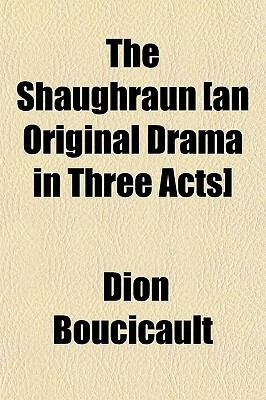 The Shaughraun [an Original Drama in Three Acts]

Dion Boucicault